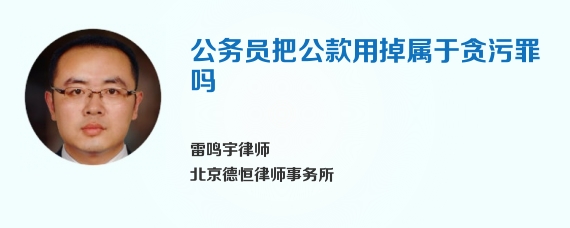 公务员把公款用掉属于贪污罪吗

雷鸣宇律师
北京德恒律师事务所